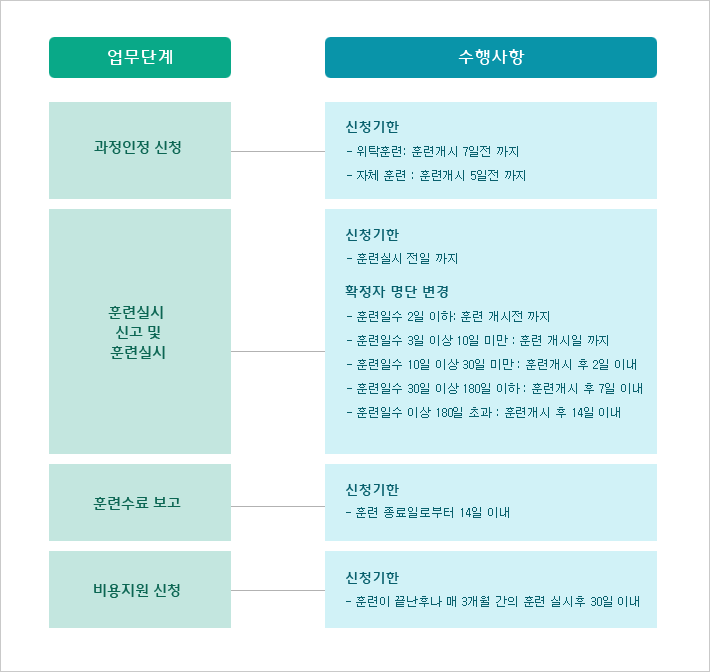 업무단계

수행사항

과정인정 신청

신청기한
- 위탁훈련: 훈련개시 7일전 까지
- 자체 훈련 : 훈련개시 5일전 까지

훈련실시 신고 및 훈련실시

신청기한
- 훈련실시 전일 까지

확정자 명단 변경
- 훈련일수 2일 이하: 훈련 개시전 까지
- 훈련일수 3일 이상 10일 미만 : 훈련 개시일 까지
- 훈련일수 10일 이상 30일 미만 : 훈련개시 후 2일 이내
- 훈련일수 30일 이상 180일 이하 : 훈련개시 후 7일 이내
- 훈련일수 이상 180일 초과 : 훈련개시 후 14일 이내

훈련수료 보고

신청기한
- 훈련 종료일로부터 14일 이내

비용지원 신청

신청기한
- 훈련이 끝난후나 매 3개월 간의 훈련 실시후 30일 이내